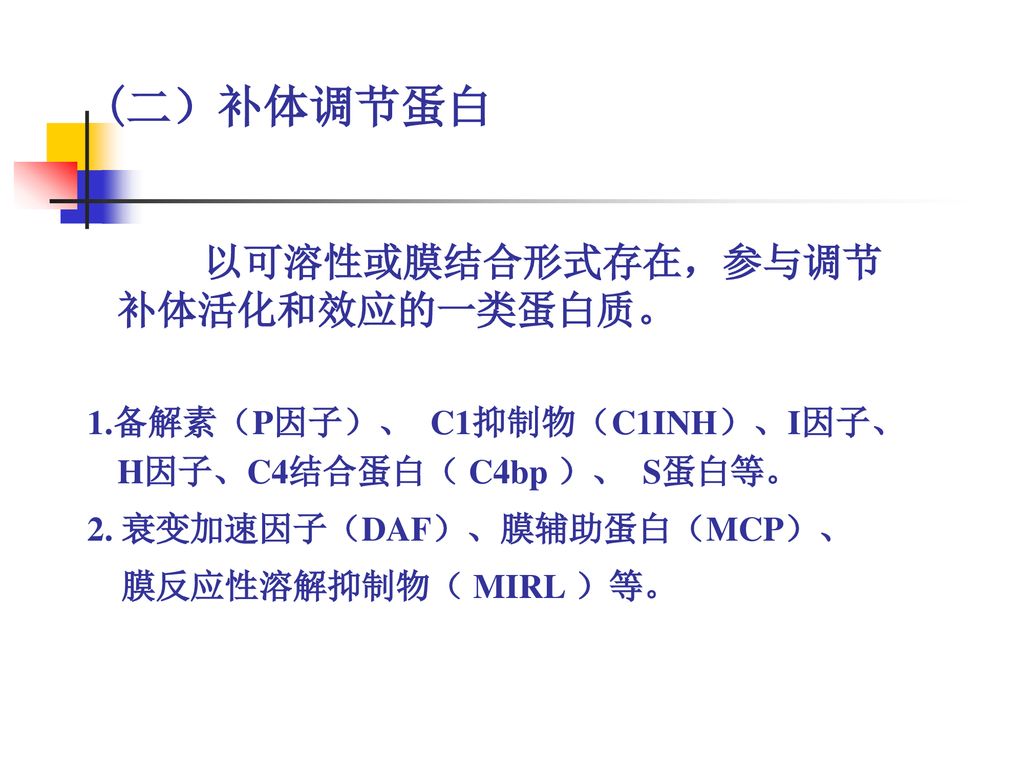 （二）补体调节蛋白

以可溶性或膜结合形式存在，参与调节补体活化和效应的一类蛋白质。

1.备解素（P因子）、 C1抑制物（C1INH）、I因子、H因子、C4结合蛋白（ C4bp ）、 S蛋白等。

2. 衰变加速因子（DAF）、膜辅助蛋白（MCP）、膜反应性溶解抑制物（ MIRL ）等。